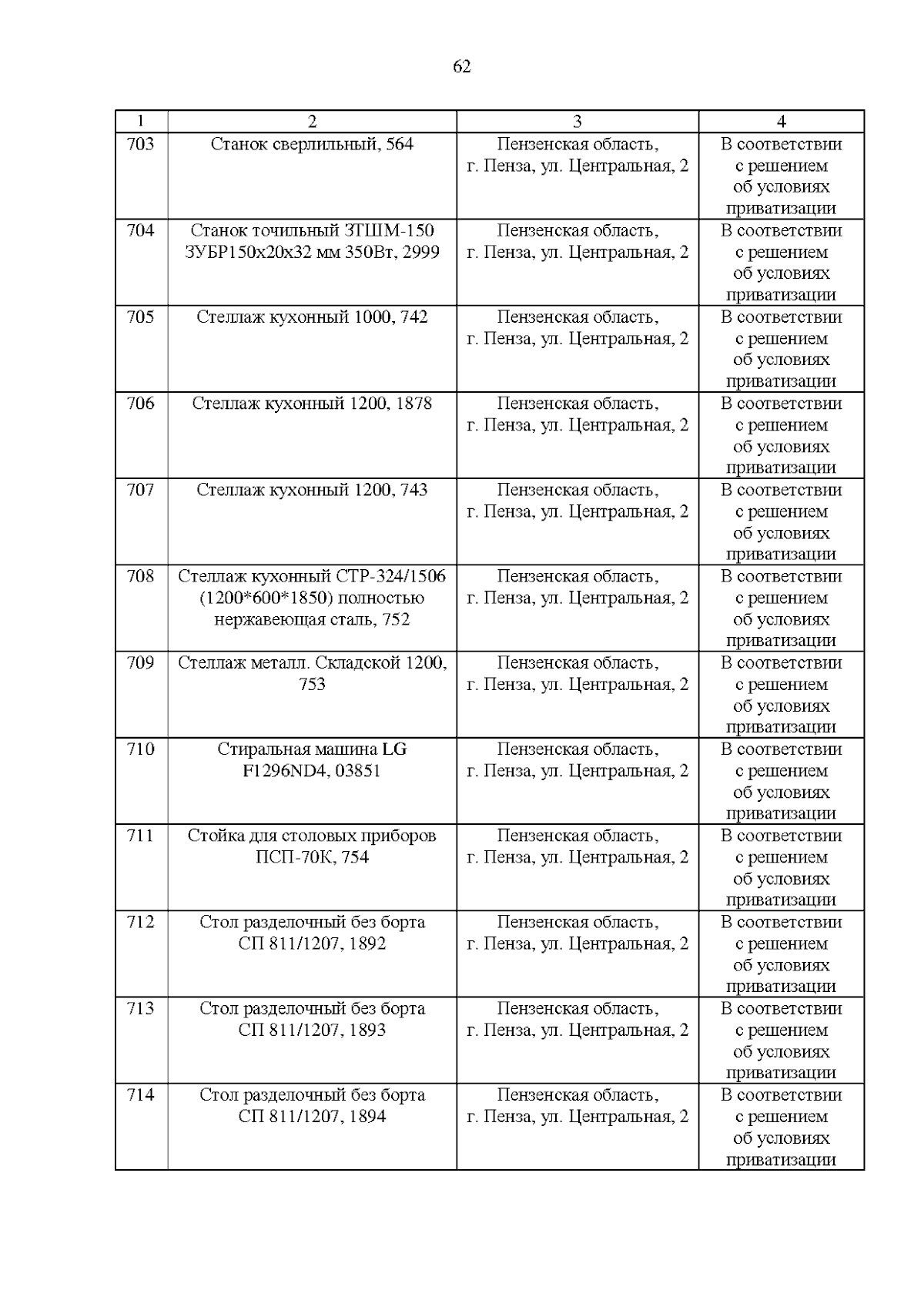 62

| 1 | 2 | 3 | 4 |
|---|---|---|---|
| 703 | Станок сверлильный, 564 | Пензенская область, г. Пенза, ул. Центральная, 2 | В соответствии с решением об условиях приватизации |
| 704 | Станок точильный ЗТШМ-150 ЗУБР150х20х32 мм 350Вт, 2999 | Пензенская область, г. Пенза, ул. Центральная, 2 | В соответствии с решением об условиях приватизации |
| 705 | Стеллаж кухонный 1000, 742 | Пензенская область, г. Пенза, ул. Центральная, 2 | В соответствии с решением об условиях приватизации |
| 706 | Стеллаж кухонный 1200, 1878 | Пензенская область, г. Пенза, ул. Центральная, 2 | В соответствии с решением об условиях приватизации |
| 707 | Стеллаж кухонный 1200, 743 | Пензенская область, г. Пенза, ул. Центральная, 2 | В соответствии с решением об условиях приватизации |
| 708 | Стеллаж кухонный СТР-324/1506 (1200*600*1850) полностью нержавеющая сталь, 752 | Пензенская область, г. Пенза, ул. Центральная, 2 | В соответствии с решением об условиях приватизации |
| 709 | Стеллаж металл. Складской 1200, 753 | Пензенская область, г. Пенза, ул. Центральная, 2 | В соответствии с решением об условиях приватизации |
| 710 | Стиральная машина LG F1296ND4, 03851 | Пензенская область, г. Пенза, ул. Центральная, 2 | В соответствии с решением об условиях приватизации |
| 711 | Стойка для столовых приборов ПСП-70К, 754 | Пензенская область, г. Пенза, ул. Центральная, 2 | В соответствии с решением об условиях приватизации |
| 712 | Стол разделочный без борта СП 811/1207, 1892 | Пензенская область, г. Пенза, ул. Центральная, 2 | В соответствии с решением об условиях приватизации |
| 713 | Стол разделочный без борта СП 811/1207, 1893 | Пензенская область, г. Пенза, ул. Центральная, 2 | В соответствии с решением об условиях приватизации |
| 714 | Стол разделочный без борта СП 811/1207, 1894 | Пензенская область, г. Пенза, ул. Центральная, 2 | В соответствии с решением об условиях приватизации |